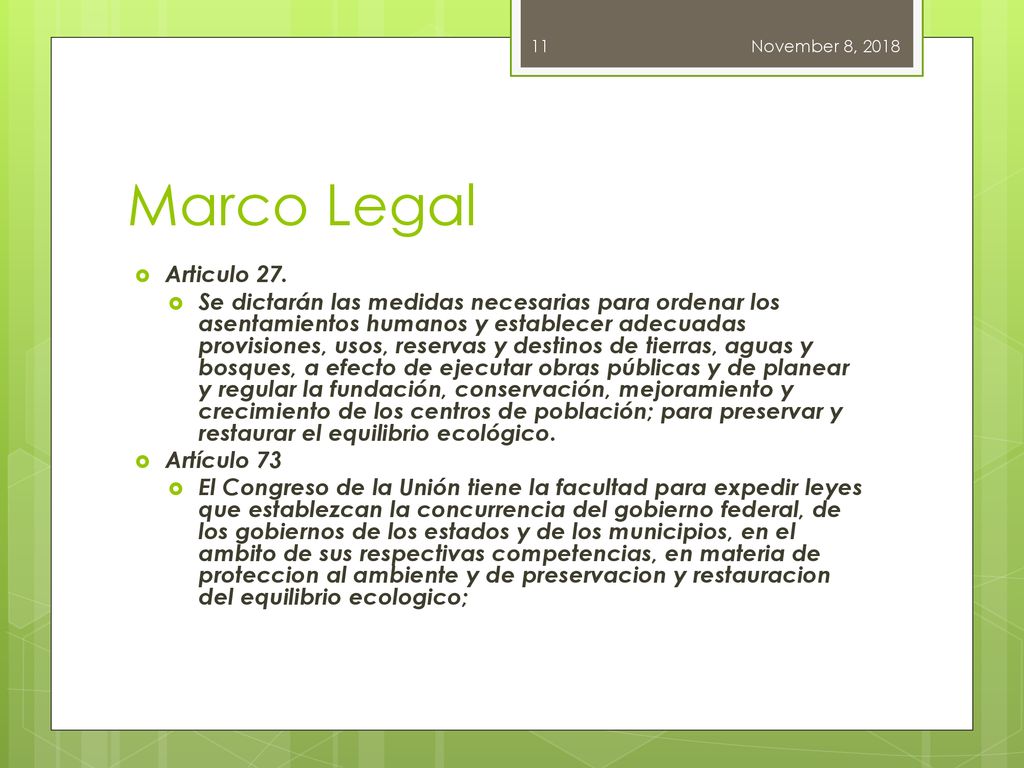 11 November 8, 2018

Marco Legal

Articulo 27.

Se dictarán las medidas necesarias para ordenar los asentamientos humanos y establecer adecuadas provisiones, usos, reservas y destinos de tierras, aguas y bosques, a efecto de ejecutar obras públicas y de planear y regular la fundación, conservación, mejoramiento y crecimiento de los centros de población; para preservar y restaurar el equilibrio ecológico.

Artículo 73

El Congreso de la Unión tiene la facultad para expedir leyes que establezcan la concurrencia del gobierno federal, de los gobiernos de los estados y de los municipios, en el ambito de sus respectivas competencias, en materia de proteccion al ambiente y de preservacion y restauracion del equilibrio ecologico;